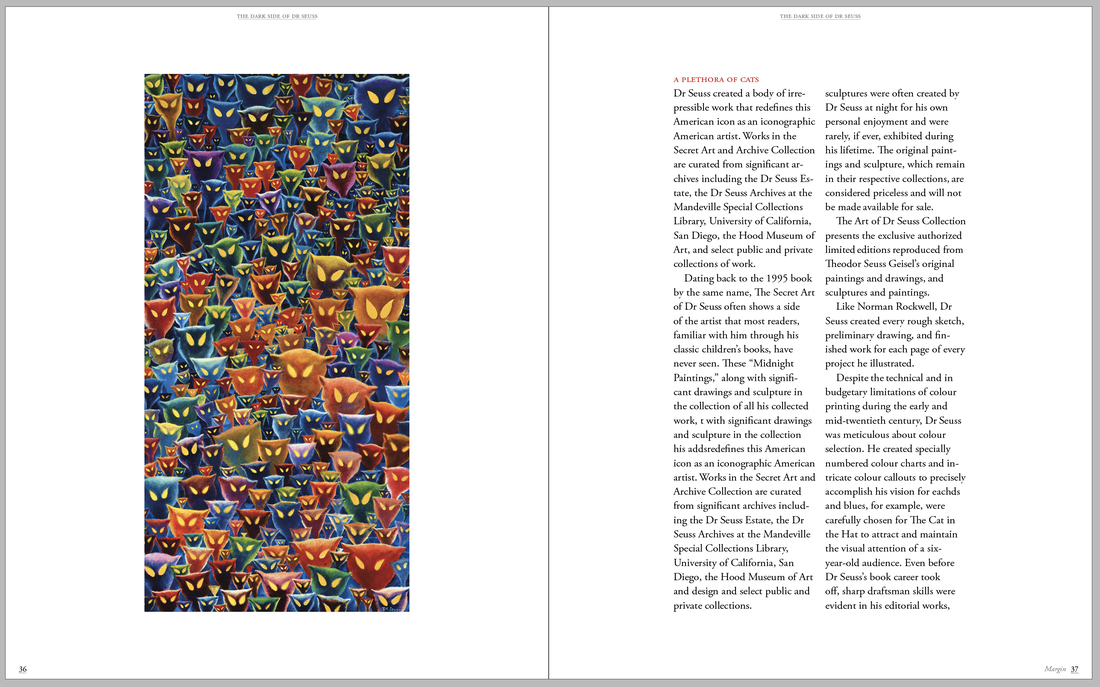 THE DARK SIDE OF DR SEUSS

36

THE DARK SIDE OF DR SEUSS

A PLETHORA OF CATS

Dr Seuss created a body of irrepressible work that redefines this American icon as an iconographic American artist. Works in the Secret Art and Archive Collection are curated from significant archives including the Dr Seuss Estate, the Dr Seuss Archives at the Mandeville Special Collections Library, University of California, San Diego, the Hood Museum of Art, and select public and private collections of work.

Dating back to the 1995 book by the same name, The Secret Art of Dr Seuss often shows a side of the artist that most readers, familiar with him through his classic children's books, have never seen. These "Midnight Paintings," along with significant drawings and sculpture in the collection of all his collected work, t with significant drawings and sculpture in the collection his addsredefines this American icon as an iconographic American artist. Works in the Secret Art and Archive Collection are curated from significant archives including the Dr Seuss Estate, the Dr Seuss Archives at the Mandeville Special Collections Library, University of California, San Diego, the Hood Museum of Art and design and select public and private collections.

sculptures were often created by Dr Seuss at night for his own personal enjoyment and were rarely, if ever, exhibited during his lifetime. The original paintings and sculpture, which remain in their respective collections, are considered priceless and will not be made available for sale.

The Art of Dr Seuss Collection presents the exclusive authorized limited editions reproduced from Theodor Seuss Geisel's original paintings and drawings, and sculptures and paintings.

Like Norman Rockwell, Dr Seuss created every rough sketch, preliminary drawing, and finished work for each page of every project he illustrated.

Despite the technical and in budgetary limitations of colour printing during the early and mid-twentieth century, Dr Seuss was meticulous about colour selection. He created specially numbered colour charts and intricate colour callouts to precisely accomplish his vision for eachds and blues, for example, were carefully chosen for The Cat in the Hat to attract and maintain the visual attention of a six-year-old audience. Even before Dr Seuss's book career took off, sharp draftsman skills were evident in his editorial works,

Margin 37